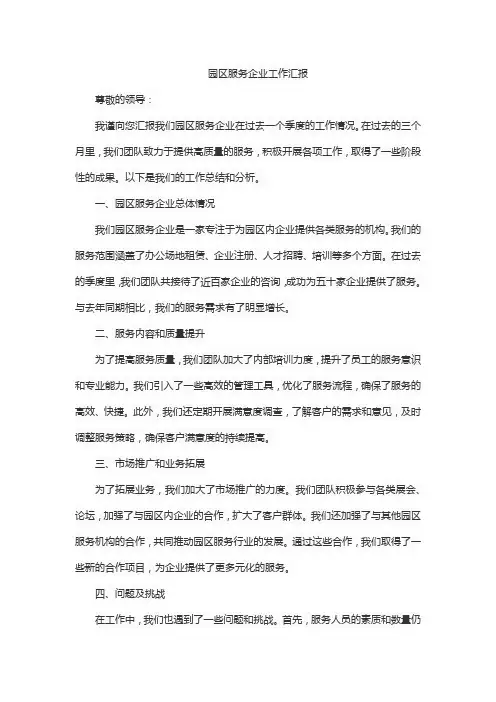 园区服务企业工作汇报

尊敬的领导：

我谨向您汇报我们园区服务企业在过去一个季度的工作情况。在过去的三个月里，我们团队致力于提供高质量的服务，积极开展各项工作，取得了一些阶段性的成果。以下是我们的工作总结和分析。

一、园区服务企业总体情况

我们园区服务企业是一家专注于为园区内企业提供各类服务的机构。我们的服务范围涵盖了办公场地租赁、企业注册、人才招聘、培训等多个方面。在过去的季度里，我们团队共接待了近百家企业的咨询，成功为五十家企业提供了服务。与去年同期相比，我们的服务需求有了明显增长。

二、服务内容和质量提升

为了提高服务质量，我们团队加大了内部培训力度，提升了员工的服务意识和专业能力。我们引入了一些高效的管理工具，优化了服务流程，确保了服务的高效、快捷。此外，我们还定期开展满意度调查，了解客户的需求和意见，及时调整服务策略，确保客户满意度的持续提高。

三、市场推广和业务拓展

为了拓展业务，我们加大了市场推广的力度。我们团队积极参与各类展会、论坛，加强了与园区内企业的合作，扩大了客户群体。我们还加强了与其他园区服务机构的合作，共同推动园区服务行业的发展。通过这些合作，我们取得了一些新的合作项目，为企业提供了更多元化的服务。

四、问题及挑战

在工作中，我们也遇到了一些问题和挑战。首先，服务人员的素质和数量仍